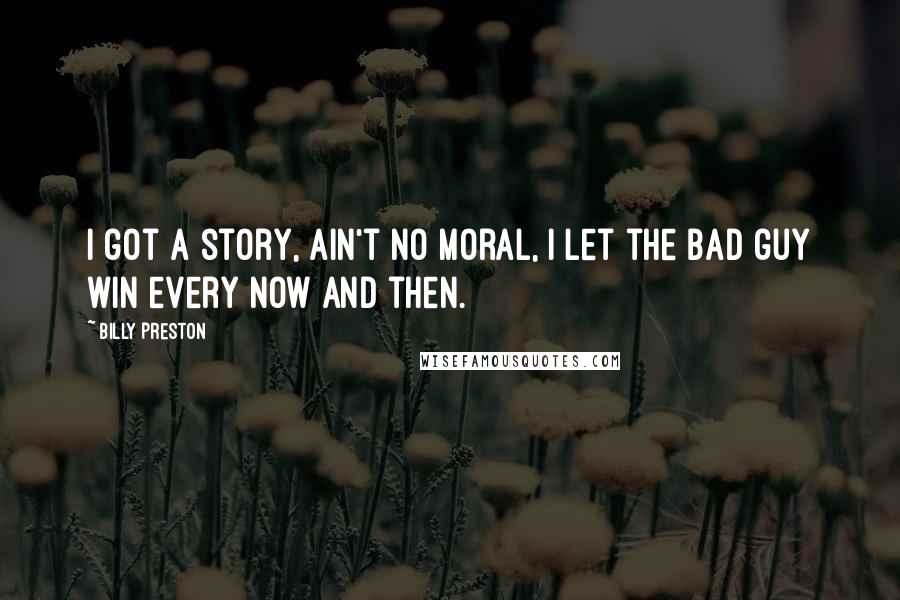 I GOT A STORY, AIN'T NO MORAL, I LET THE BAD GUY WIN EVERY NOW AND THEN.

~ BILLY PRESTON

WISEFAMOUSQUOTES.COM